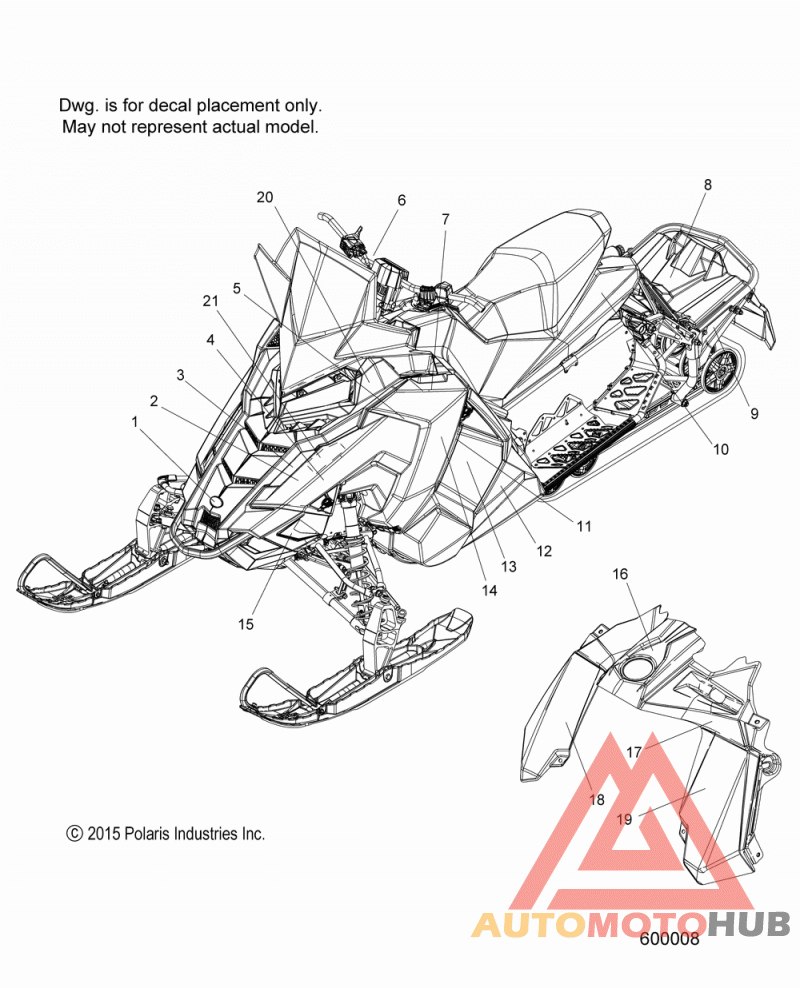 Dwg. is for decal placement only.
May not represent actual model.

20
6
7
8
21
5
4
3
2
1
9
10
11
12
13
14
15
16
17
18
19

© 2015 Polaris Industries Inc.

AUTOMOTOHUB

600008